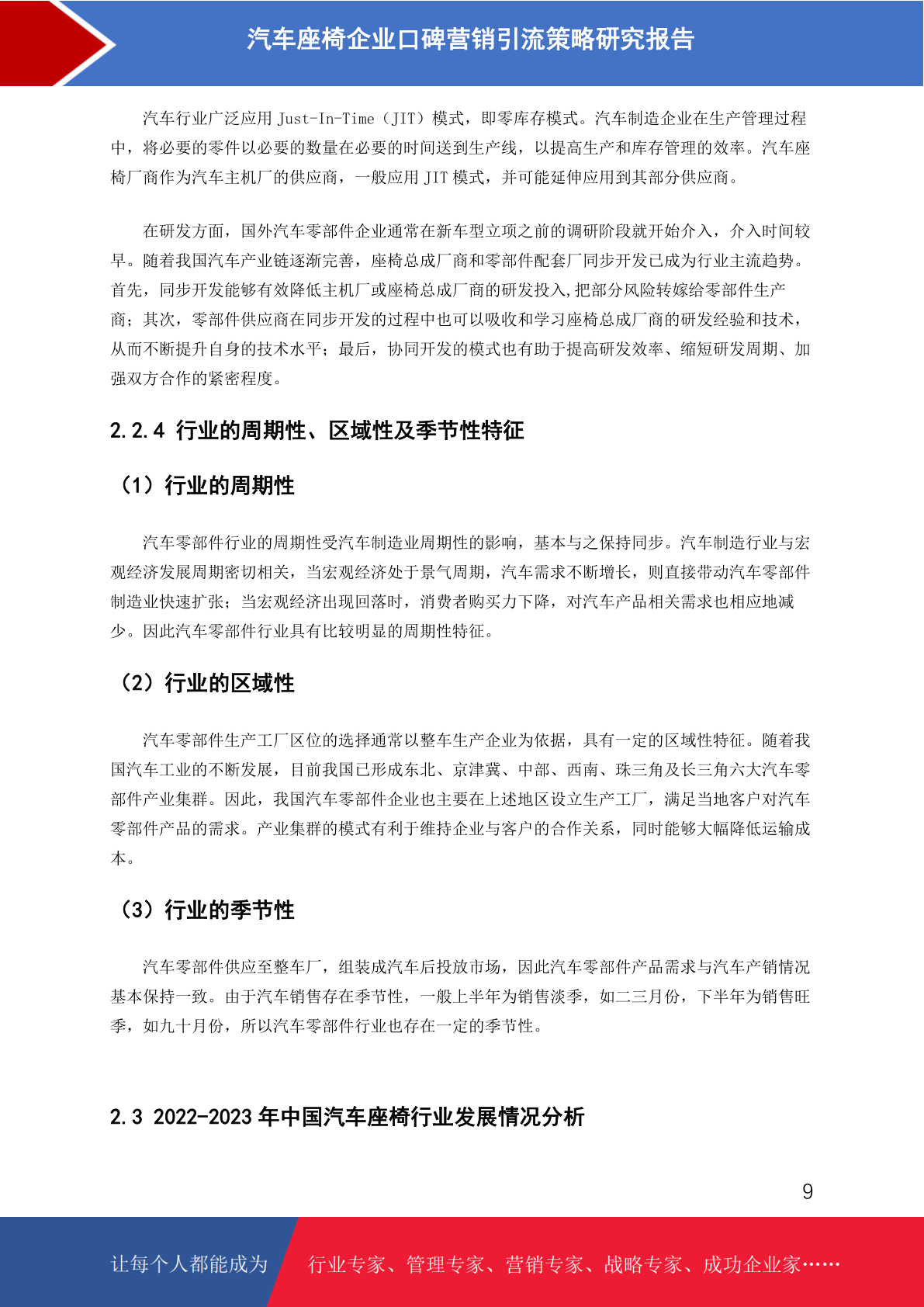 汽车座椅企业口碑营销引流策略研究报告

汽车行业广泛应用 Just-In-Time（JIT）模式，即零库存模式。汽车制造企业在生产管理过程中，将必要的零件以必要的数量在必要的时间送到生产线，以提高生产和库存管理的效率。汽车座椅厂商作为汽车主机厂的供应商，一般应用 JIT 模式，并可能延伸应用到其部分供应商。

在研发方面，国外汽车零部件企业通常在新车型立项之前的调研阶段就开始介入，介入时间较早。随着我国汽车产业链逐渐完善，座椅总成厂商和零部件配套厂同步开发已成为行业主流趋势。首先，同步开发能够有效降低主机厂或座椅总成厂商的研发投入,把部分风险转嫁给零部件生产商；其次，零部件供应商在同步开发的过程中也可以吸收和学习座椅总成厂商的研发经验和技术，从而不断提升自身的技术水平；最后，协同开发的模式也有助于提高研发效率、缩短研发周期、加强双方合作的紧密程度。

2.2.4 行业的周期性、区域性及季节性特征

（1）行业的周期性

汽车零部件行业的周期性受汽车制造业周期性的影响，基本与之保持同步。汽车制造行业与宏观经济发展周期密切相关，当宏观经济处于景气周期，汽车需求不断增长，则直接带动汽车零部件制造业快速扩张；当宏观经济出现回落时，消费者购买力下降，对汽车产品相关需求也相应地减少。因此汽车零部件行业具有比较明显的周期性特征。

（2）行业的区域性

汽车零部件生产工厂区位的选择通常以整车生产企业为依据，具有一定的区域性特征。随着我国汽车工业的不断发展，目前我国已形成东北、京津冀、中部、西南、珠三角及长三角六大汽车零部件产业集群。因此，我国汽车零部件企业也主要在上述地区设立生产工厂，满足当地客户对汽车零部件产品的需求。产业集群的模式有利于维持企业与客户的合作关系，同时能够大幅降低运输成本。

（3）行业的季节性

汽车零部件供应至整车厂，组装成汽车后投放市场，因此汽车零部件产品需求与汽车产销情况基本保持一致。由于汽车销售存在季节性，一般上半年为销售淡季，如二三月份，下半年为销售旺季，如九十月份，所以汽车零部件行业也存在一定的季节性。

2.3 2022-2023 年中国汽车座椅行业发展情况分析

9

让每个人都能成为 行业专家、管理专家、营销专家、战略专家、成功企业家……